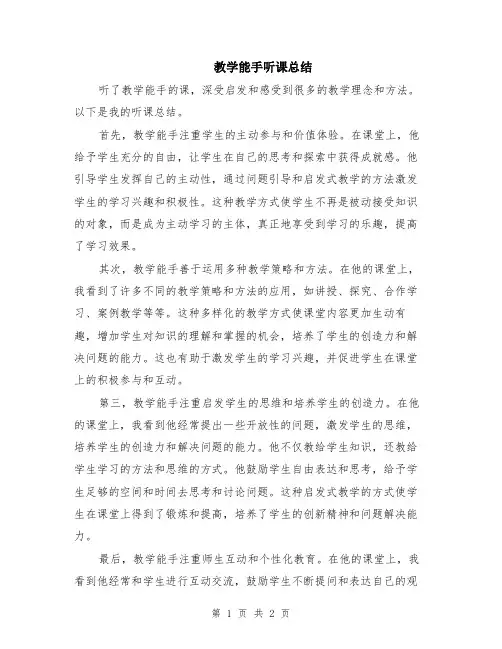 教学能手听课总结

听了教学能手的课，深受启发和感受到很多的教学理念和方法。以下是我的听课总结。

首先，教学能手注重学生的主动参与和价值体验。在课堂上，他给予学生充分的自由，让学生在自己的思考和探索中获得成就感。他引导学生发挥自己的主动性，通过问题引导和启发式教学的方法激发学生的学习兴趣和积极性。这种教学方式使学生不再是被动接受知识的对象，而是成为主动学习的主体，真正地享受到学习的乐趣，提高了学习效果。

其次，教学能手善于运用多种教学策略和方法。在他的课堂上，我看到了许多不同的教学策略和方法的应用，如讲授、探究、合作学习、案例教学等等。这种多样化的教学方式使课堂内容更加生动有趣，增加学生对知识的理解和掌握的机会，培养了学生的创造力和解决问题的能力。这也有助于激发学生的学习兴趣，并促进学生在课堂上的积极参与和互动。

第三，教学能手注重启发学生的思维和培养学生的创造力。在他的课堂上，我看到他经常提出一些开放性的问题，激发学生的思维，培养学生的创造力和解决问题的能力。他不仅教给学生知识，还教给学生学习的方法和思维的方式。他鼓励学生自由表达和思考，给予学生足够的空间和时间去思考和讨论问题。这种启发式教学的方式使学生在课堂上得到了锻炼和提高，培养了学生的创新精神和问题解决能力。

最后，教学能手注重师生互动和个性化教育。在他的课堂上，我看到他经常和学生进行互动交流，鼓励学生不断提问和表达自己的观

第 1 页 共 2 页